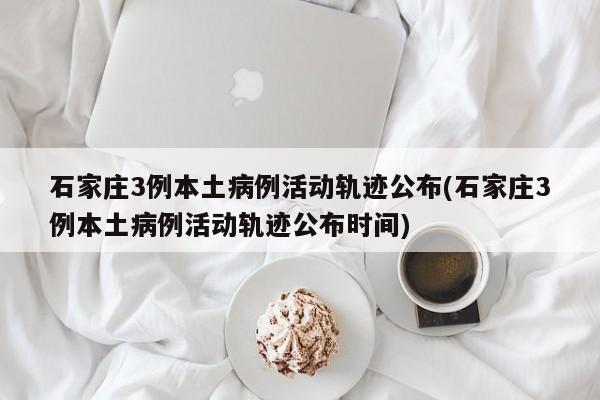 石家庄3例本土病例活动轨迹公布(石家庄3例本土病例活动轨迹公布时间)